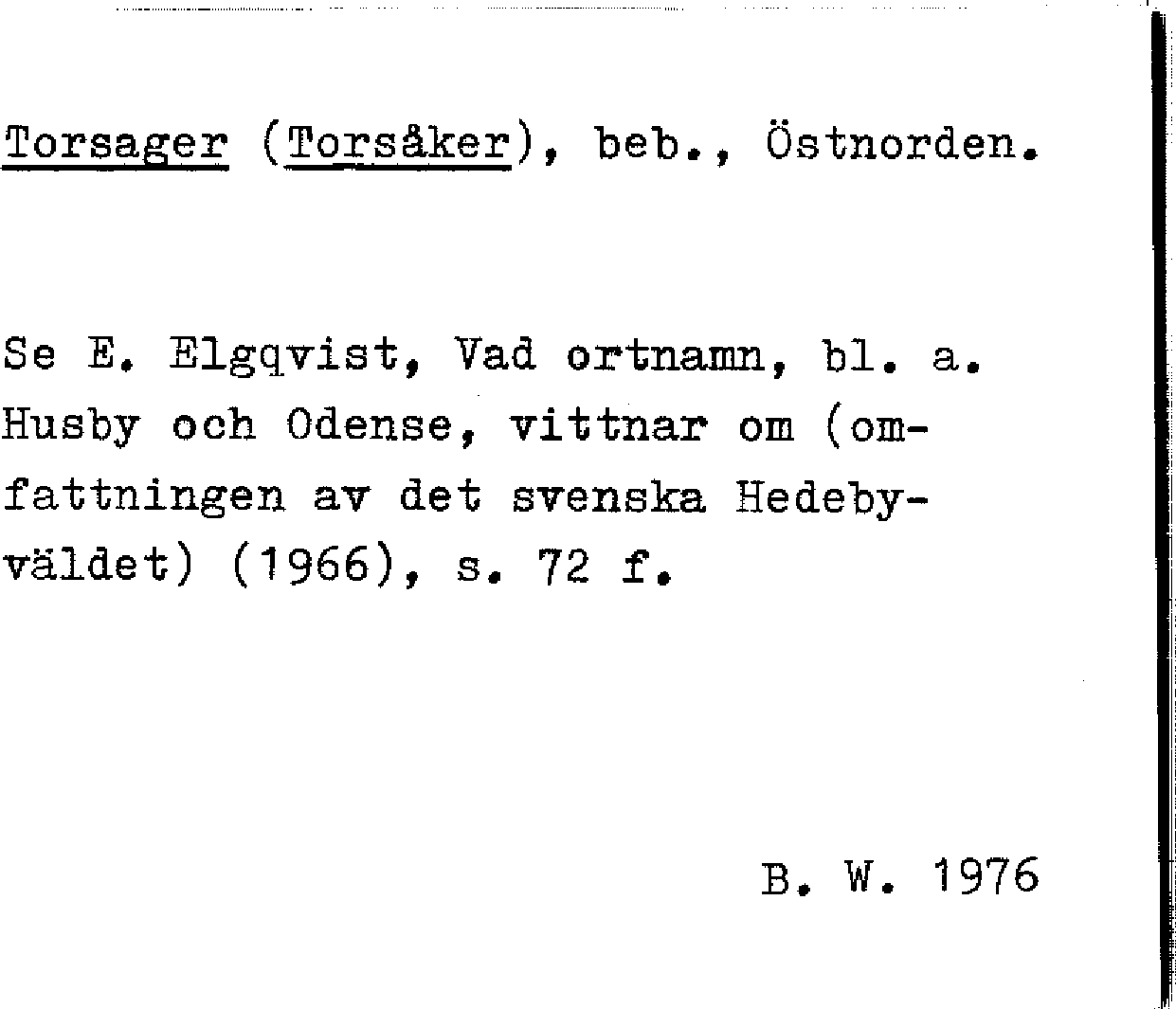 Torsager (Torsåker), beb., Östnorden.

Se E. Elgqvist, Vad ortnamn, bl. a. Husby och Odense, vittnar om (omfattningen av det svenska Hedebyväldet) (1966), s. 72 f.

B. W. 1976